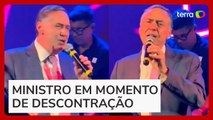 terra

MINISTRO EM MOMENTO DE DESCONTRAÇÃO